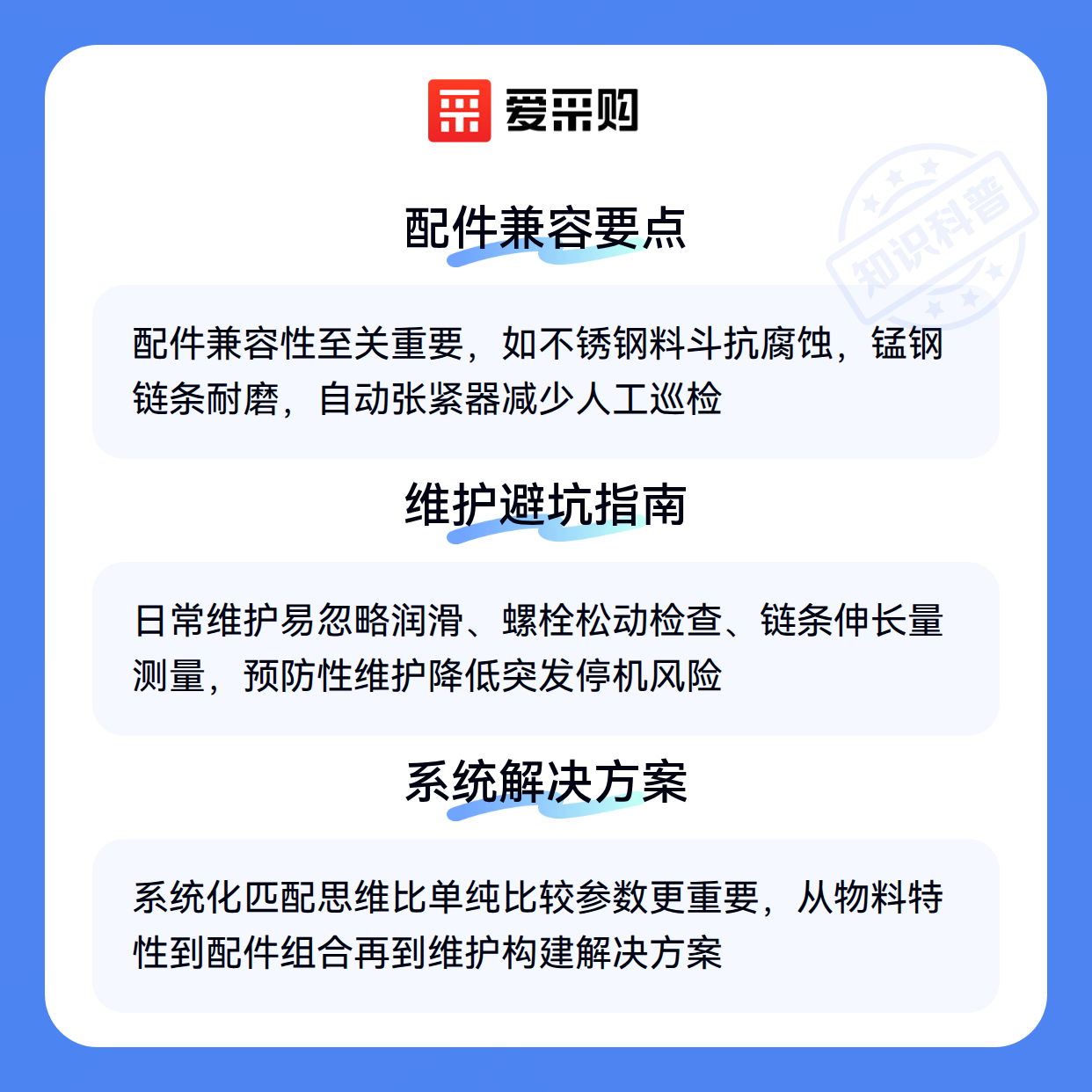 爱采购

配件兼容要点

配件兼容性至关重要，如不锈钢料斗抗腐蚀，锰钢链条耐磨，自动张紧器减少人工巡检

维护避坑指南

日常维护易忽略润滑、螺栓松动检查、链条伸长量测量，预防性维护降低突发停机风险

系统解决方案

系统化匹配思维比单纯比较参数更重要，从物料特性到配件组合再到维护构建解决方案

知识科普